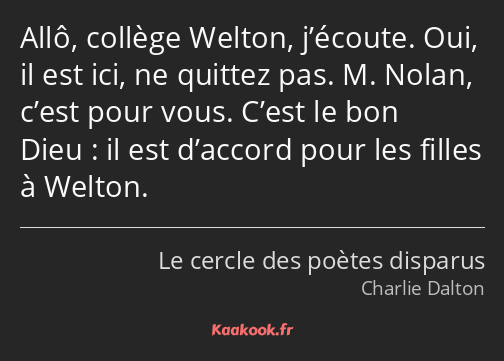 Allô, collège Welton, j’écoute. Oui, il est ici, ne quittez pas. M. Nolan, c’est pour vous. C’est le bon Dieu : il est d’accord pour les filles à Welton.

Le cercle des poètes disparus
Charlie Dalton

Kaakook.fr